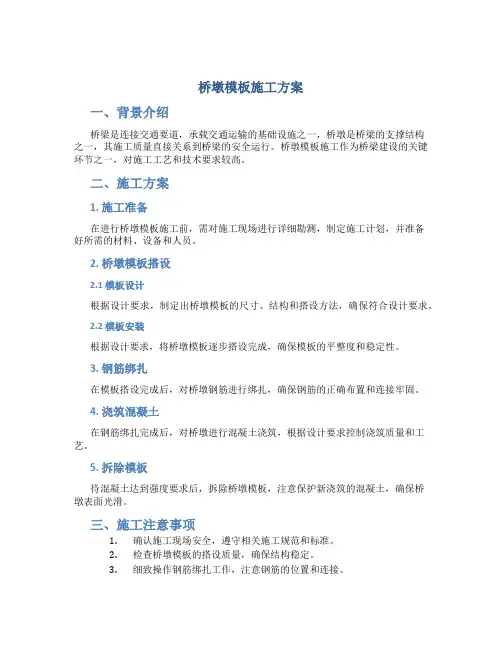 桥墩模板施工方案

一、背景介绍

桥梁是连接交通要道，承载交通运输的基础设施之一，桥墩是桥梁的支撑结构之一，其施工质量直接关系到桥梁的安全运行。桥墩模板施工作为桥梁建设的关键环节之一，对施工工艺和技术要求较高。

二、施工方案

1. 施工准备

在进行桥墩模板施工前，需对施工现场进行详细勘测，制定施工计划，并准备好所需的材料、设备和人员。

2. 桥墩模板搭设

2.1 模板设计

根据设计要求，制定出桥墩模板的尺寸、结构和搭设方法，确保符合设计要求。

2.2 模板安装

根据设计要求，将桥墩模板逐步搭设完成，确保模板的平整度和稳定性。

3. 钢筋绑扎

在模板搭设完成后，对桥墩钢筋进行绑扎，确保钢筋的正确布置和连接牢固。

4. 浇筑混凝土

在钢筋绑扎完成后，对桥墩进行混凝土浇筑，根据设计要求控制浇筑质量和工艺。

5. 拆除模板

待混凝土达到强度要求后，拆除桥墩模板，注意保护新浇筑的混凝土，确保桥墩表面光滑。

三、施工注意事项

1. 确认施工现场安全，遵守相关施工规范和标准。
2. 检查桥墩模板的搭设质量，确保结构稳定。
3. 细致操作钢筋绑扎工作，注意钢筋的位置和连接。